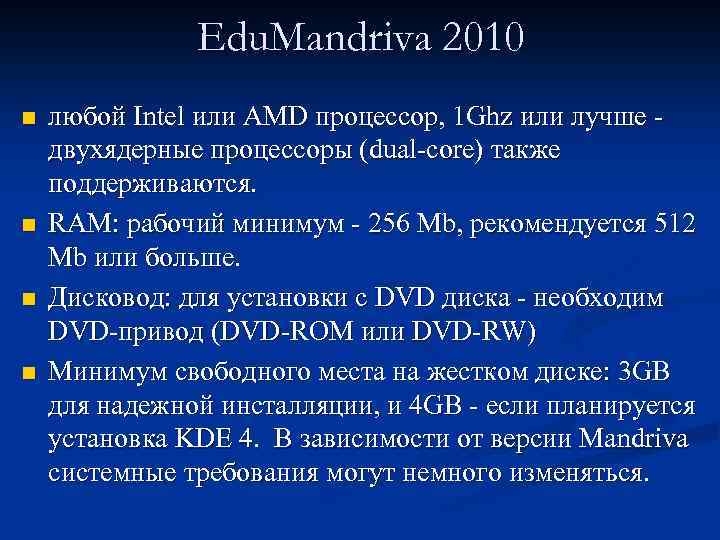 EduMandriva 2010

любой Intel или AMD процессор, 1Ghz или лучше - двухядерные процессоры (dual-core) также поддерживаются.

RAM: рабочий минимум - 256 Mb, рекомендуется 512 Mb или больше.

Дисковод: для установки с DVD диска - необходим DVD-привод (DVD-ROM или DVD-RW)

Минимум свободного места на жестком диске: 3GB для надежной инсталляции, и 4GB - если планируется установка KDE 4. В зависимости от версии Mandriva системные требования могут немного изменяться.